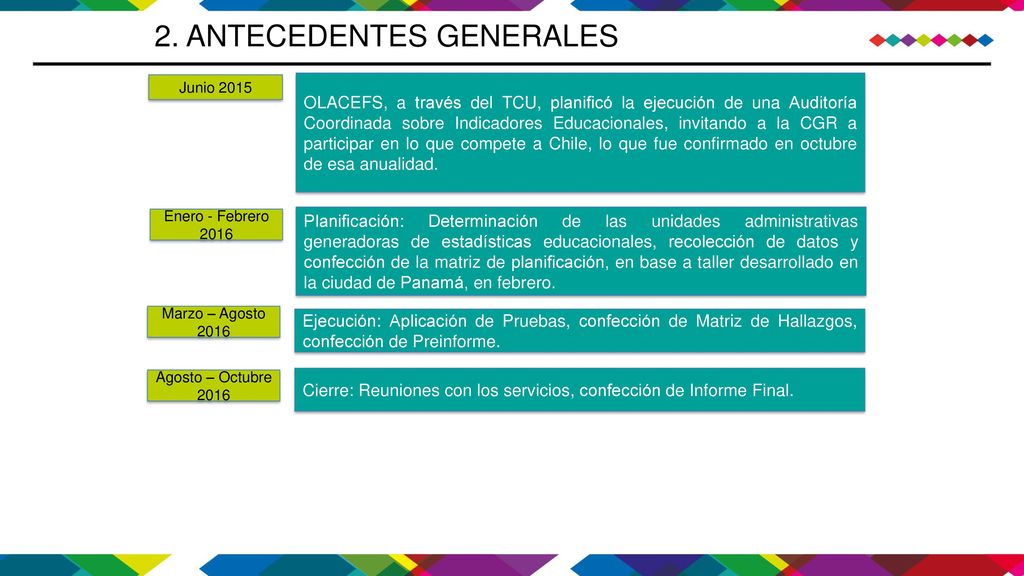 2. ANTECEDENTES GENERALES

Junio 2015

OLACEFS, a través del TCU, planificó la ejecución de una Auditoría Coordinada sobre Indicadores Educacionales, invitando a la CGR a participar en lo que compete a Chile, lo que fue confirmado en octubre de esa anualidad.

Enero - Febrero 2016

Planificación: Determinación de las unidades administrativas generadoras de estadísticas educacionales, recolección de datos y confección de la matriz de planificación, en base a taller desarrollado en la ciudad de Panamá, en febrero.

Marzo – Agosto 2016

Ejecución: Aplicación de Pruebas, confección de Matriz de Hallazgos, confección de Preinforme.

Agosto – Octubre 2016

Cierre: Reuniones con los servicios, confección de Informe Final.